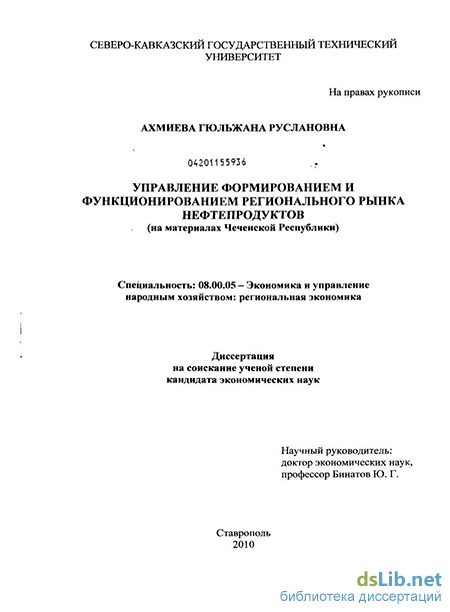 СЕВЕРО-КАВКАЗСКИЙ ГОСУДАРСТВЕННЫЙ ТЕХНИЧЕСКИЙ УНИВЕРСИТЕТ

На правах рукописи

АХМИЕВА ГЮЛЬЖАНА РУСЛАНОВНА

04201155936

УПРАВЛЕНИЕ ФОРМИРОВАНИЕМ И ФУНКЦИОНИРОВАНИЕМ РЕГИОНАЛЬНОГО РЫНКА НЕФТЕПРОДУКТОВ
(на материалах Чеченской Республики)

Специальность: 08.00.05 – Экономика и управление народным хозяйством: региональная экономика

Диссертация
на соискание ученой степени
кандидата экономических наук

Научный руководитель:
доктор экономических наук,
профессор Бинатов Ю. Г.

Ставрополь
2010

dsLib.net
библиотека диссертаций